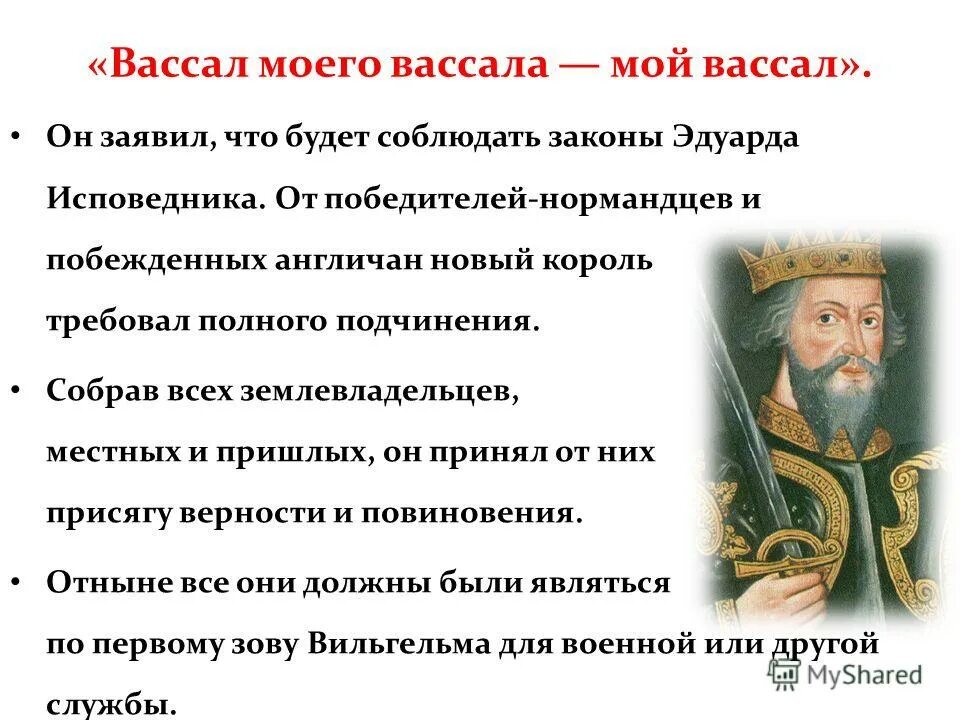 «Вассал моего вассала — мой вассал».

• Он заявил, что будет соблюдать законы Эдуарда Исповедника. От победителей-нормандцев и побежденных англичан новый король требовал полного подчинения.

• Собрав всех землевладельцев, местных и пришлых, он принял от них присягу верности и повиновения.

• Отныне все они должны были являться по первому зову Вильгельма для военной или другой службы.

MyShared